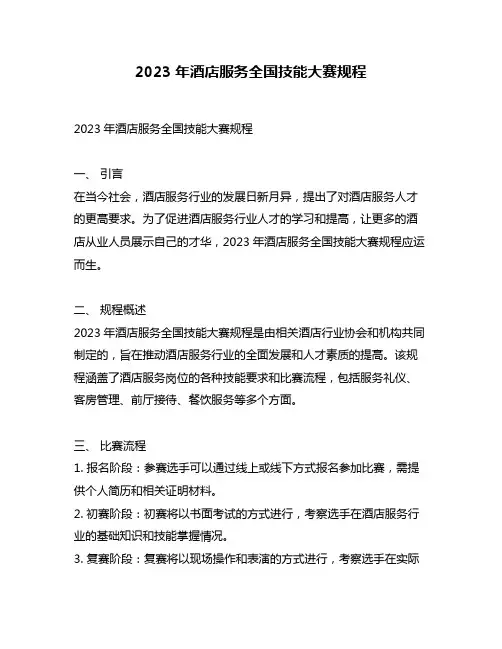 2023 年酒店服务全国技能大赛规程

2023 年酒店服务全国技能大赛规程

一、 引言
在当今社会，酒店服务行业的发展日新月异，提出了对酒店服务人才的更高要求。为了促进酒店服务行业人才的学习和提高，让更多的酒店从业人员展示自己的才华，2023 年酒店服务全国技能大赛规程应运而生。

二、 规程概述
2023 年酒店服务全国技能大赛规程是由相关酒店行业协会和机构共同制定的，旨在推动酒店服务行业的全面发展和人才素质的提高。该规程涵盖了酒店服务岗位的各种技能要求和比赛流程，包括服务礼仪、客房管理、前厅接待、餐饮服务等多个方面。

三、 比赛流程
1. 报名阶段：参赛选手可以通过线上或线下方式报名参加比赛，需提供个人简历和相关证明材料。
2. 初赛阶段：初赛将以书面考试的方式进行，考察选手在酒店服务行业的基础知识和技能掌握情况。
3. 复赛阶段：复赛将以现场操作和表演的方式进行，考察选手在实际